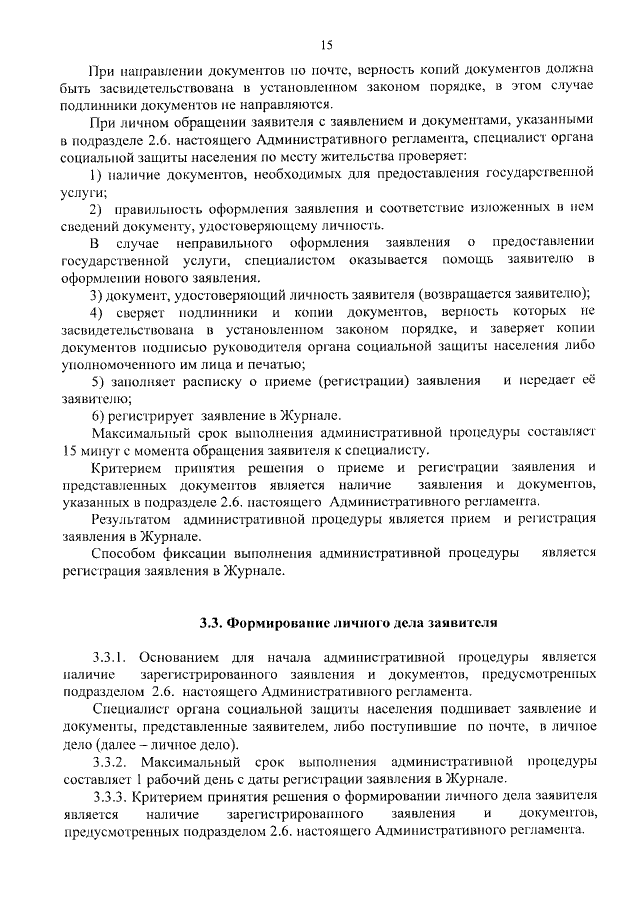 15

При направлении документов по почте, верность копий документов должна быть засвидетельствована в установленном законом порядке, в этом случае подлинники документов не направляются.

При личном обращении заявителя с заявлением и документами, указанными в подразделе 2.6. настоящего Административного регламента, специалист органа социальной защиты населения по месту жительства проверяет:

1) наличие документов, необходимых для предоставления государственной услуги;

2) правильность оформления заявления и соответствие изложенных в нем сведений документу, удостоверяющему личность.

В случае неправильного оформления заявления о предоставлении государственной услуги, специалистом оказывается помощь заявителю в оформлении нового заявления.

3) документ, удостоверяющий личность заявителя (возвращается заявителю);

4) сверяет подлинники и копии документов, верность которых не засвидетельствована в установленном законом порядке, и заверяет копии документов подписью руководителя органа социальной защиты населения либо уполномоченного им лица и печатью;

5) заполняет расписку о приеме (регистрации) заявления и передает её заявителю;

6) регистрирует заявление в Журнале.

Максимальный срок выполнения административной процедуры составляет 15 минут с момента обращения заявителя к специалисту.

Критерием принятия решения о приеме и регистрации заявления и представленных документов является наличие заявления и документов, указанных в подразделе 2.6. настоящего Административного регламента.

Результатом административной процедуры является прием и регистрация заявления в Журнале.

Способом фиксации выполнения административной процедуры является регистрация заявления в Журнале.

3.3. Формирование личного дела заявителя

3.3.1. Основанием для начала административной процедуры является наличие зарегистрированного заявления и документов, предусмотренных подразделом 2.6. настоящего Административного регламента.

Специалист органа социальной защиты населения подшивает заявление и документы, представленные заявителем, либо поступившие по почте, в личное дело (далее – личное дело).

3.3.2. Максимальный срок выполнения административной процедуры составляет 1 рабочий день с даты регистрации заявления в Журнале.

3.3.3. Критерием принятия решения о формировании личного дела заявителя является наличие зарегистрированного заявления и документов, предусмотренных подразделом 2.6. настоящего Административного регламента.